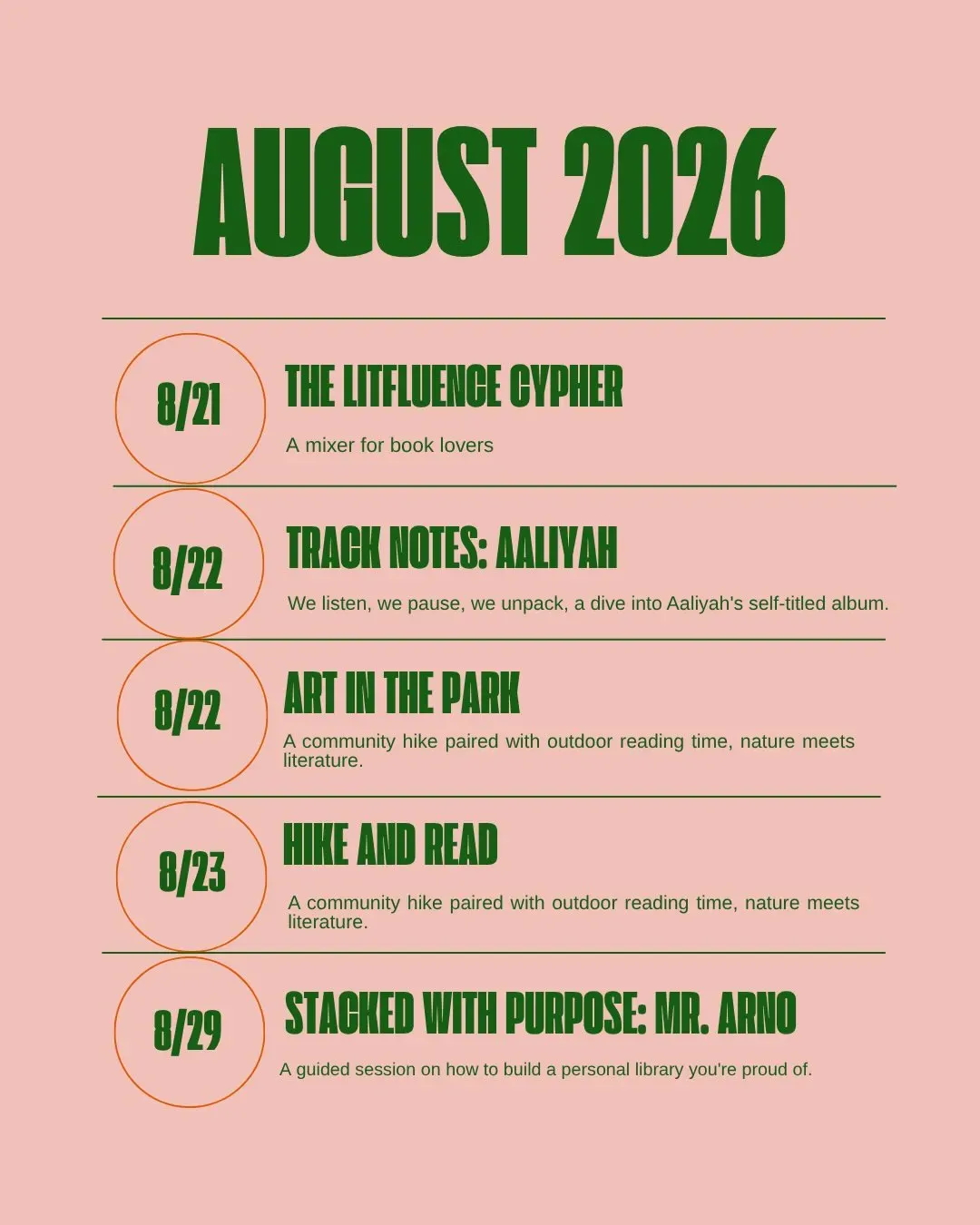 AUGUST 2026

8/21

THE LITFLUENCE CYPHER

A mixer for book lovers

8/22

TRACK NOTES: AALIYAH

We listen, we pause, we unpack, a dive into Aaliyah's self-titled album.

8/22

ART IN THE PARK

A community hike paired with outdoor reading time, nature meets literature.

8/23

HIKE AND READ

A community hike paired with outdoor reading time, nature meets literature.

8/29

STACKED WITH PURPOSE: MR. ARNO

A guided session on how to build a personal library you're proud of.